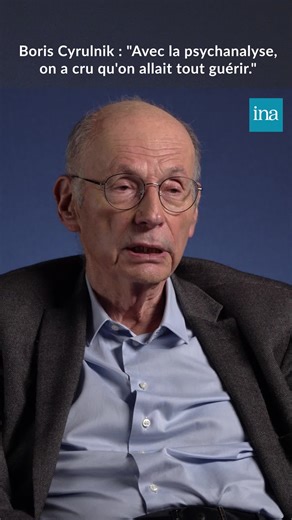 Boris Cyrulnik : "Avec la psychanalyse, on a cru qu'on allait tout guérir."

ina